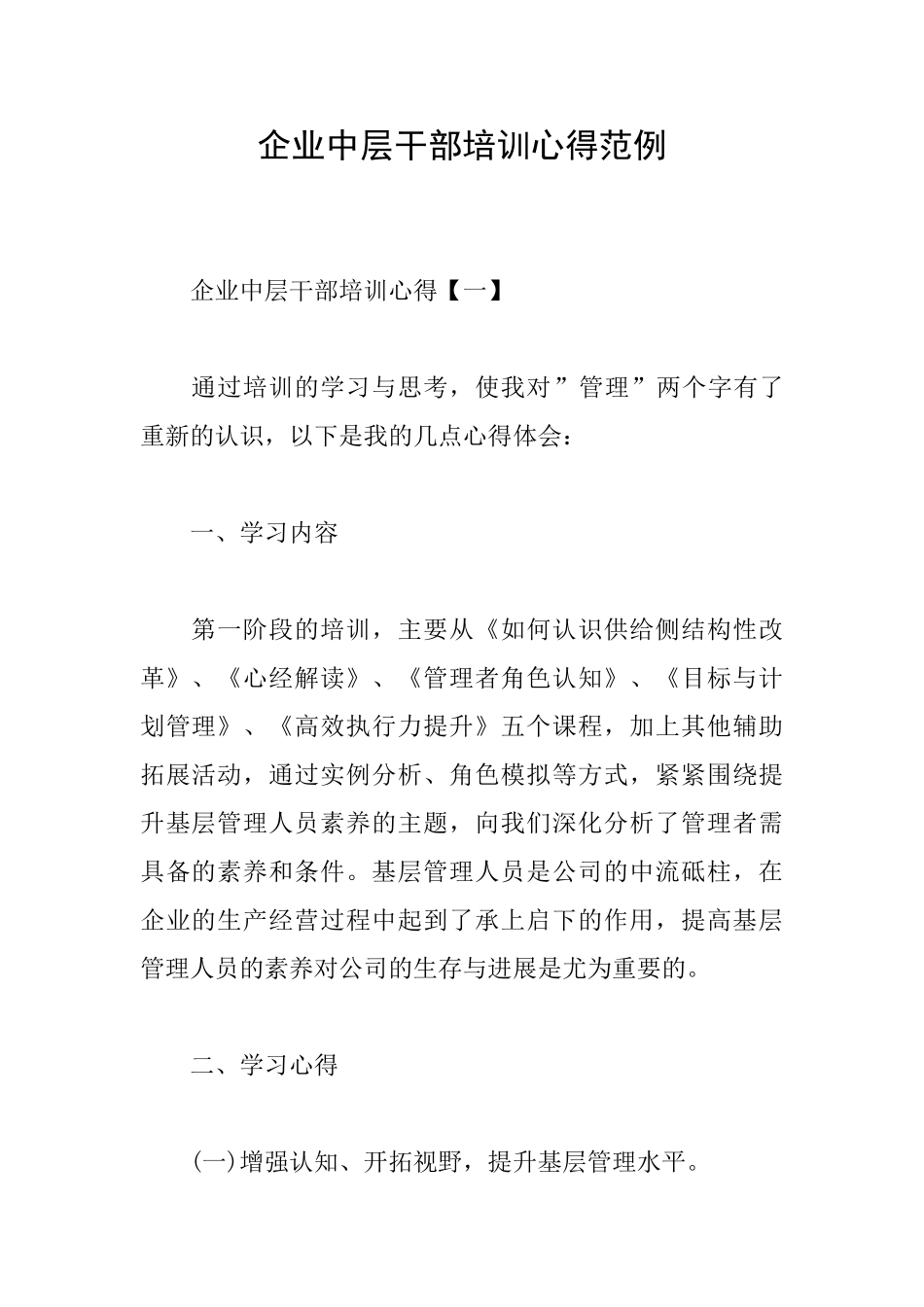 企业中层干部培训心得范例

企业中层干部培训心得【一】

通过培训的学习与思考，使我对”管理”两个字有了重新的认识，以下是我的几点心得体会：

一、学习内容

第一阶段的培训，主要从《如何认识供给侧结构性改革》、《心经解读》、《管理者角色认知》、《目标与计划管理》、《高效执行力提升》五个课程，加上其他辅助拓展活动，通过实例分析、角色模拟等方式，紧紧围绕提升基层管理人员素养的主题，向我们深化分析了管理者需具备的素养和条件。基层管理人员是公司的中流砥柱，在企业的生产经营过程中起到了承上启下的作用，提高基层管理人员的素养对公司的生存与进展是尤为重要的。

二、学习心得

(一)增强认知、开拓视野，提升基层管理水平。